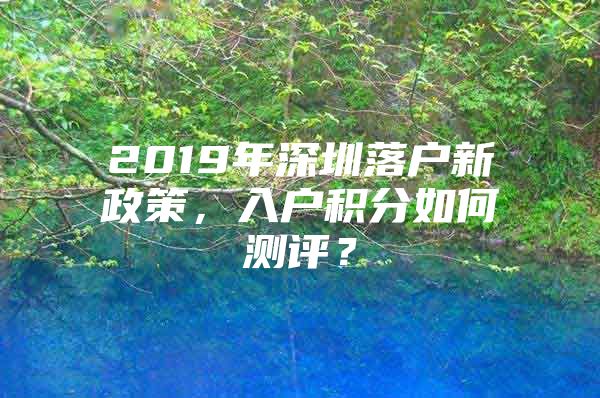 2019年深圳落户新政策，入户积分如何测评？